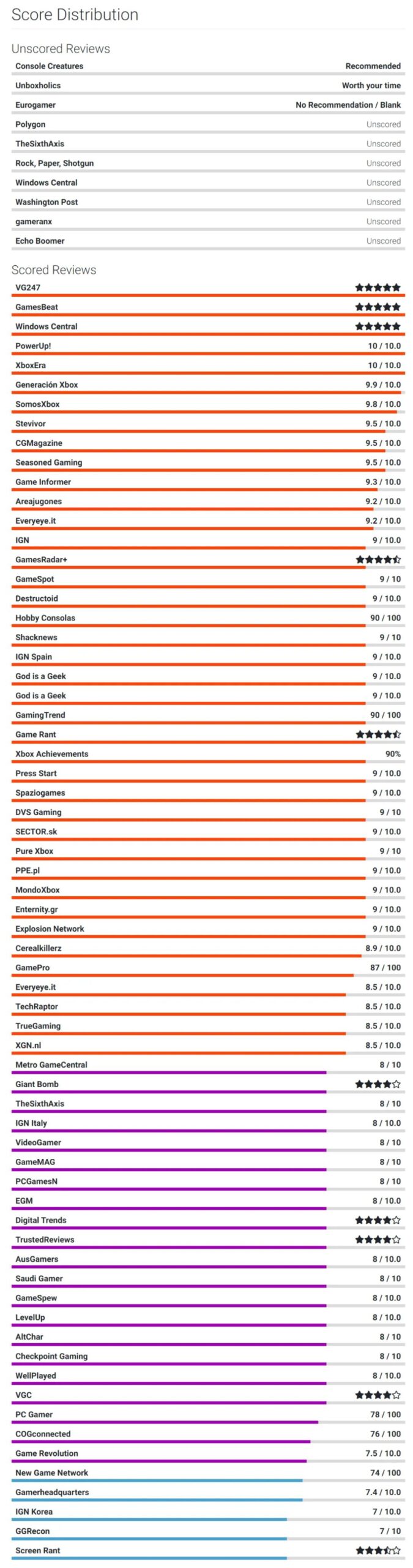 Score Distribution

Unscored Reviews

| | |
|---|---|
| Console Creatures | Recommended |
| Unboxholics | Worth your time |
| Eurogamer | No Recommendation / Blank |
| Polygon | Unscored |
| TheSixthAxis | Unscored |
| Rock, Paper, Shotgun | Unscored |
| Windows Central | Unscored |
| Washington Post | Unscored |
| gameranx | Unscored |
| Echo Boomer | Unscored |

Scored Reviews

| | |
|---|---|
| VG247 | ★★★★★ |
| GamesBeat | ★★★★★ |
| Windows Central | ★★★★★ |
| PowerUp! | 10 / 10.0 |
| XboxEra | 10 / 10.0 |
| Generación Xbox | 9.9 / 10.0 |
| SomosXbox | 9.8 / 10.0 |
| Stevivor | 9.5 / 10.0 |
| CGMagazine | 9.5 / 10.0 |
| Seasoned Gaming | 9.5 / 10.0 |
| Game Informer | 9.3 / 10.0 |
| Areajugones | 9.2 / 10.0 |
| Everyeye.it | 9.2 / 10.0 |
| IGN | 9 / 10.0 |
| GamesRadar+ | ★★★★½ |
| GameSpot | 9 / 10 |
| Destructoid | 9 / 10.0 |
| Hobby Consolas | 90 / 100 |
| Shacknews | 9 / 10 |
| IGN Spain | 9 / 10.0 |
| God is a Geek | 9 / 10.0 |
| God is a Geek | 9 / 10.0 |
| GamingTrend | 90 / 100 |
| Game Rant | ★★★★½ |
| Xbox Achievements | 90% |
| Press Start | 9 / 10.0 |
| Spaziogames | 9 / 10.0 |
| DVS Gaming | 9 / 10 |
| SECTOR.sk | 9 / 10.0 |
| Pure Xbox | 9 / 10 |
| PPE.pl | 9 / 10.0 |
| MondoXbox | 9 / 10.0 |
| Enternity.gr | 9 / 10.0 |
| Explosion Network | 9 / 10.0 |
| Cerealkillerz | 8.9 / 10.0 |
| GamePro | 87 / 100 |
| Everyeye.it | 8.5 / 10.0 |
| TechRaptor | 8.5 / 10.0 |
| TrueGaming | 8.5 / 10.0 |
| XGN.nl | 8.5 / 10.0 |
| Metro GameCentral | 8 / 10 |
| Giant Bomb | ★★★★☆ |
| TheSixthAxis | 8 / 10 |
| IGN Italy | 8 / 10.0 |
| VideoGamer | 8 / 10 |
| GameMAG | 8 / 10 |
| PCGamesN | 8 / 10 |
| EGM | 8 / 10.0 |
| Digital Trends | ★★★★☆ |
| TrustedReviews | ★★★★☆ |
| AusGamers | 8 / 10.0 |
| Saudi Gamer | 8 / 10 |
| GameSpew | 8 / 10.0 |
| LevelUp | 8 / 10.0 |
| AltChar | 8 / 10 |
| Checkpoint Gaming | 8 / 10 |
| WellPlayed | 8 / 10.0 |
| VGC | ★★★★☆ |
| PC Gamer | 78 / 100 |
| COGconnected | 76 / 100 |
| Game Revolution | 7.5 / 10.0 |
| New Game Network | 74 / 100 |
| Gamerheadquarters | 7.4 / 10.0 |
| IGN Korea | 7 / 10.0 |
| GGRecon | 7 / 10 |
| Screen Rant | ★★★½☆ |